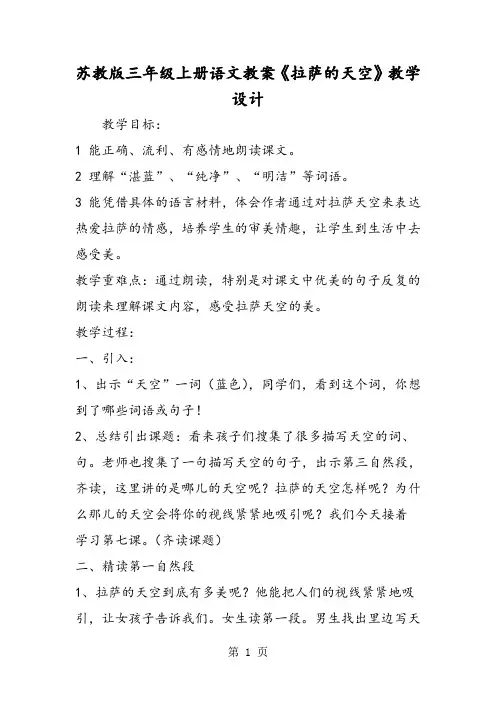 苏教版三年级上册语文教案《拉萨的天空》教学设计

教学目标：

1 能正确、流利、有感情地朗读课文。

2 理解“湛蓝”、“纯净”、“明洁”等词语。

3 能凭借具体的语言材料，体会作者通过对拉萨天空来表达热爱拉萨的情感，培养学生的审美情趣，让学生到生活中去感受美。

教学重难点：通过朗读，特别是对课文中优美的句子反复的朗读来理解课文内容，感受拉萨天空的美。

教学过程：

一、引入：

1、出示“天空”一词（蓝色），同学们，看到这个词，你想到了哪些词语或句子！

2、总结引出课题：看来孩子们搜集了很多描写天空的词、句。老师也搜集了一句描写天空的句子，出示第三自然段，齐读，这里讲的是哪儿的天空呢？拉萨的天空怎样呢？为什么那儿的天空会将你的视线紧紧地吸引呢？我们今天接着学习第七课。（齐读课题）

二、精读第一自然段

1、拉萨的天空到底有多美呢？他能把人们的视线紧紧地吸引，让女孩子告诉我们。女生读第一段。男生找出里边写天

第 1 页